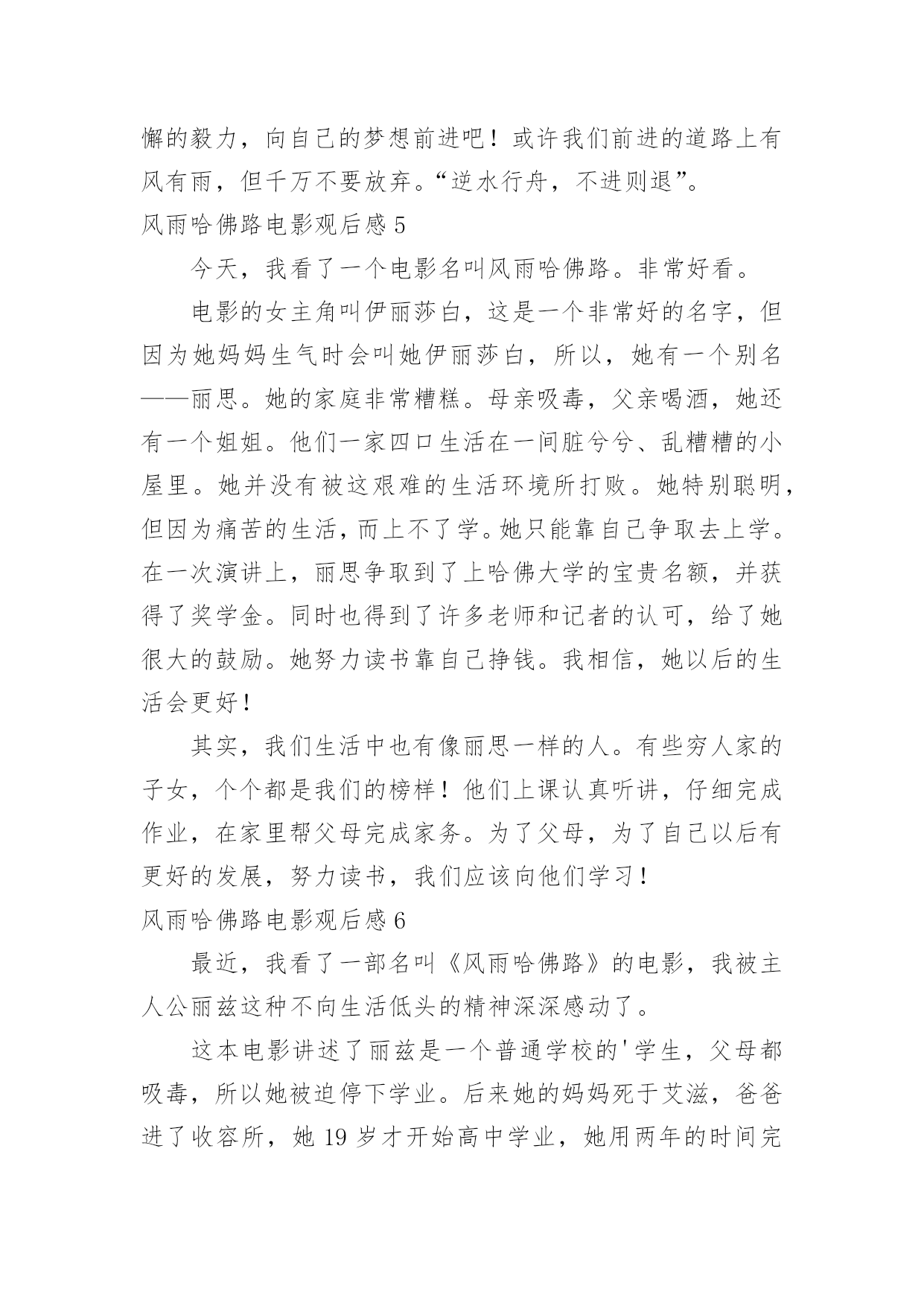 懈的毅力，向自己的梦想前进吧！或许我们前进的道路上有风有雨，但千万不要放弃。“逆水行舟，不进则退”。

风雨哈佛路电影观后感 5

今天，我看了一个电影名叫风雨哈佛路。非常好看。

电影的女主角叫伊丽莎白，这是一个非常好的名字，但因为她妈妈生气时会叫她伊丽莎白，所以，她有一个别名——丽思。她的家庭非常糟糕。母亲吸毒，父亲喝酒，她还有一个姐姐。他们一家四口生活在一间脏兮兮、乱糟糟的小屋里。她并没有被这艰难的生活环境所打败。她特别聪明，但因为痛苦的生活，而上不了学。她只能靠自己争取去上学。在一次演讲上，丽思争取到了上哈佛大学的宝贵名额，并获得了奖学金。同时也得到了许多老师和记者的认可，给了她很大的鼓励。她努力读书靠自己挣钱。我相信，她以后的生活会更好！

其实，我们生活中也有像丽思一样的人。有些穷人家的子女，个个都是我们的榜样！他们上课认真听讲，仔细完成作业，在家里帮父母完成家务。为了父母，为了自己以后有更好的发展，努力读书，我们应该向他们学习！

风雨哈佛路电影观后感 6

最近，我看了一部名叫《风雨哈佛路》的电影，我被主人公丽兹这种不向生活低头的精神深深感动了。

这本电影讲述了丽兹是一个普通学校的'学生，父母都吸毒，所以她被迫停下学业。后来她的妈妈死于艾滋，爸爸进了收容所，她 19 岁才开始高中学业，她用两年的时间完